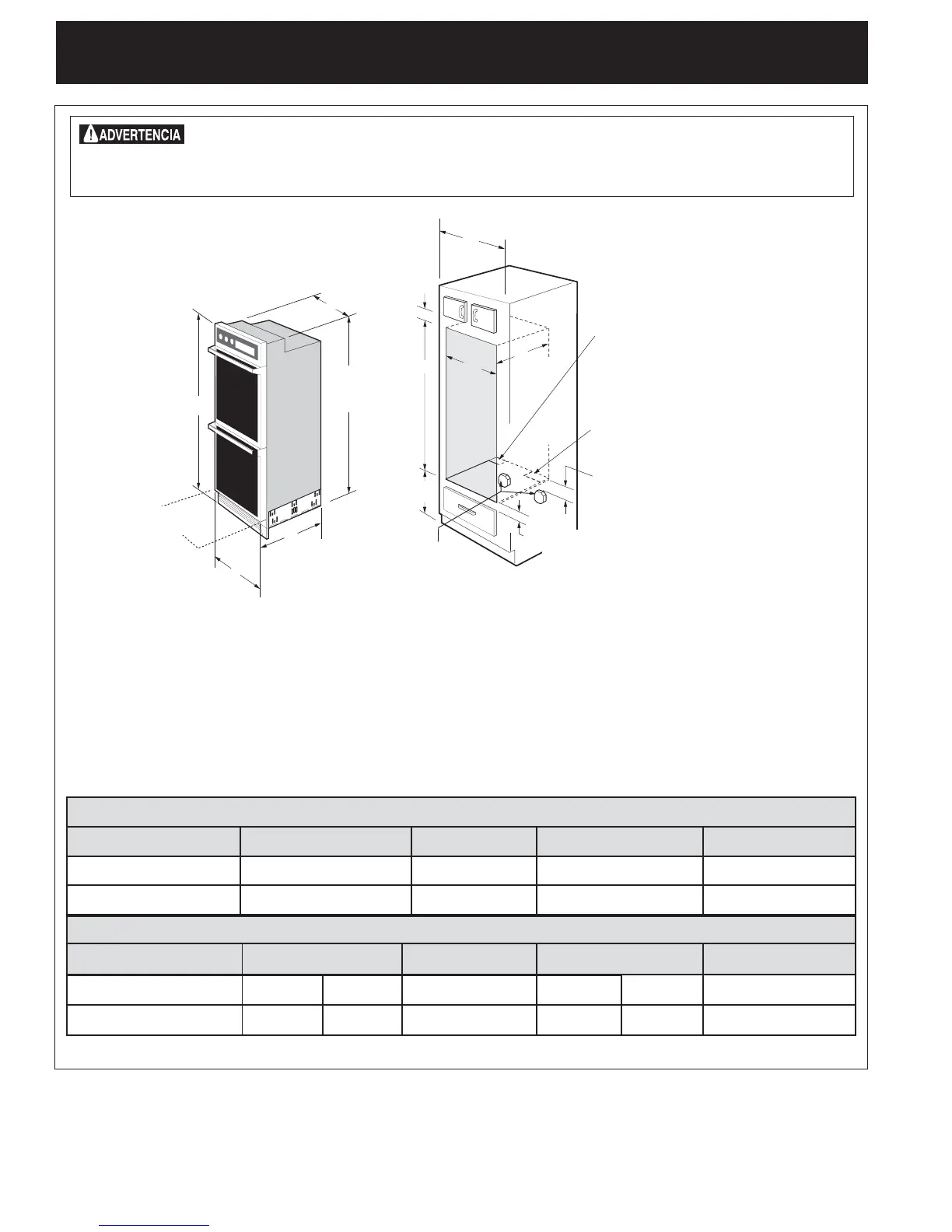 ADVERTENCIA